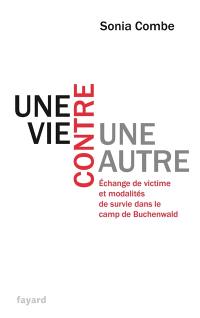 Sonia Combe

UNE
VIE
CONTRE
UNE
AUTRE

Échange de victime et modalités de survie dans le camp de Buchenwald

fayard